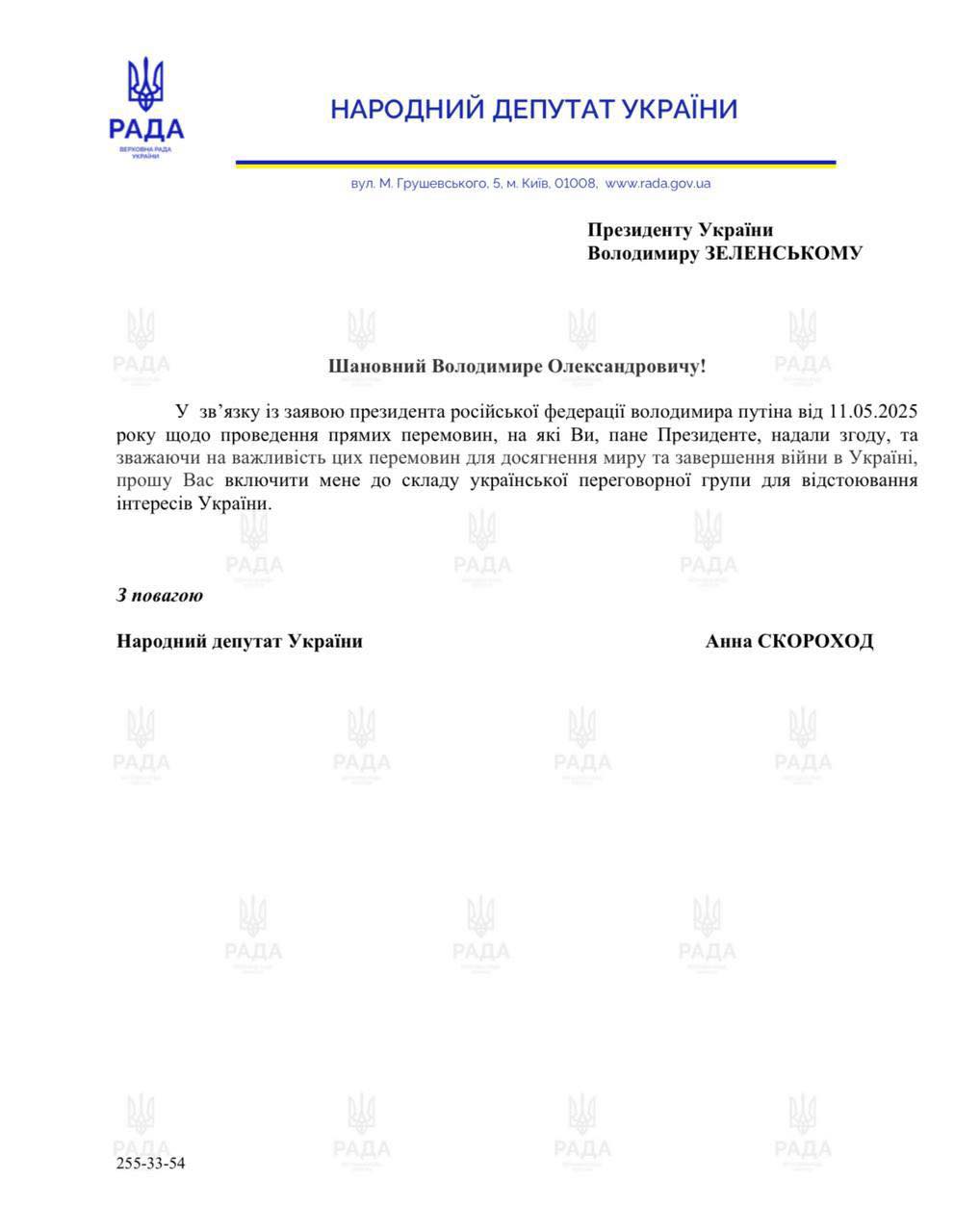 РАДА
ВЕРХОВНА РАДА УКРАЇНИ

НАРОДНИЙ ДЕПУТАТ УКРАЇНИ

вул. М. Грушевського, 5, м. Київ, 01008, www.rada.gov.ua

Президенту України
Володимиру ЗЕЛЕНСЬКОМУ

Шановний Володимире Олександровичу!

У зв'язку із заявою президента російської федерації володимира путіна від 11.05.2025 року щодо проведення прямих перемовин, на які Ви, пане Президенте, надали згоду, та зважаючи на важливість цих перемовин для досягнення миру та завершення війни в Україні, прошу Вас включити мене до складу української переговорної групи для відстоювання інтересів України.

З повагою

Народний депутат України Анна СКОРОХОД

255-33-54